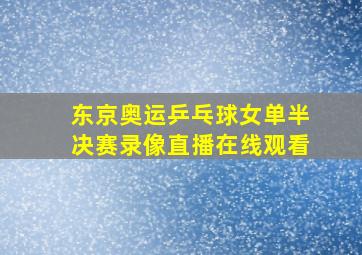 东京奥运乒乓球女单半决赛录像直播在线观看